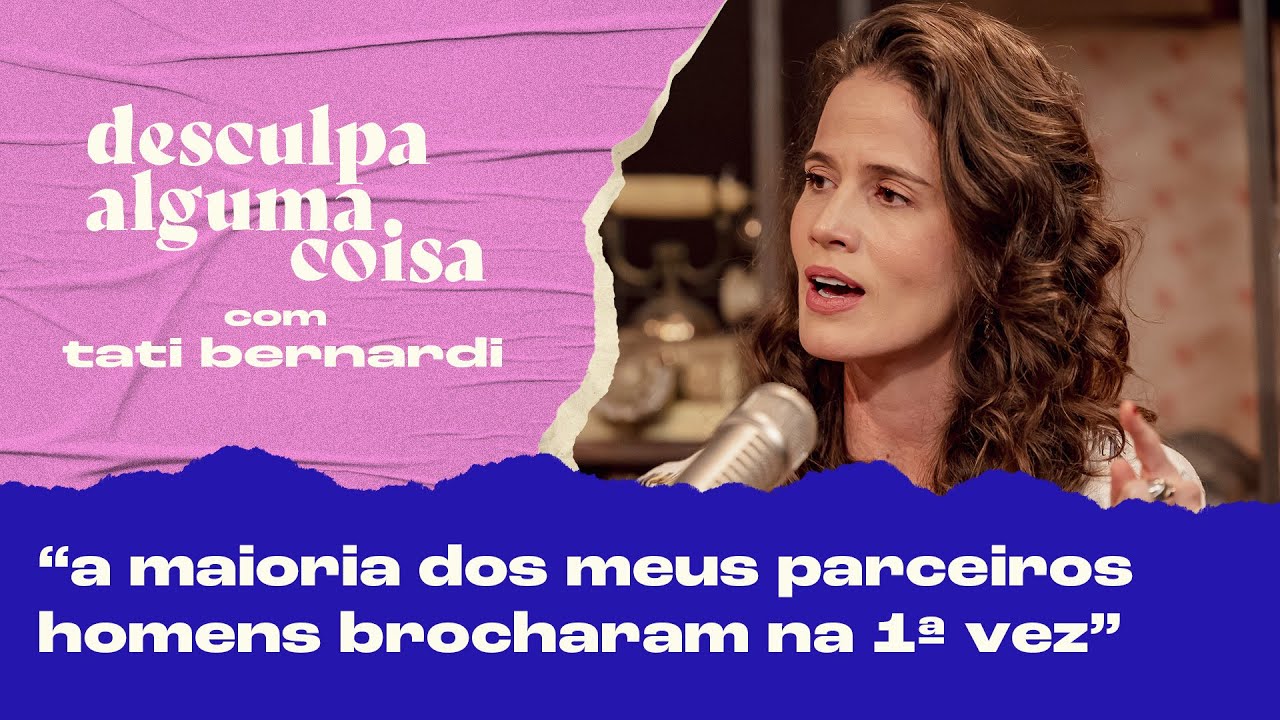 desculpa alguma coisa
com
tati bernardi

“a maioria dos meus parceiros homens brocharam na 1ª vez”